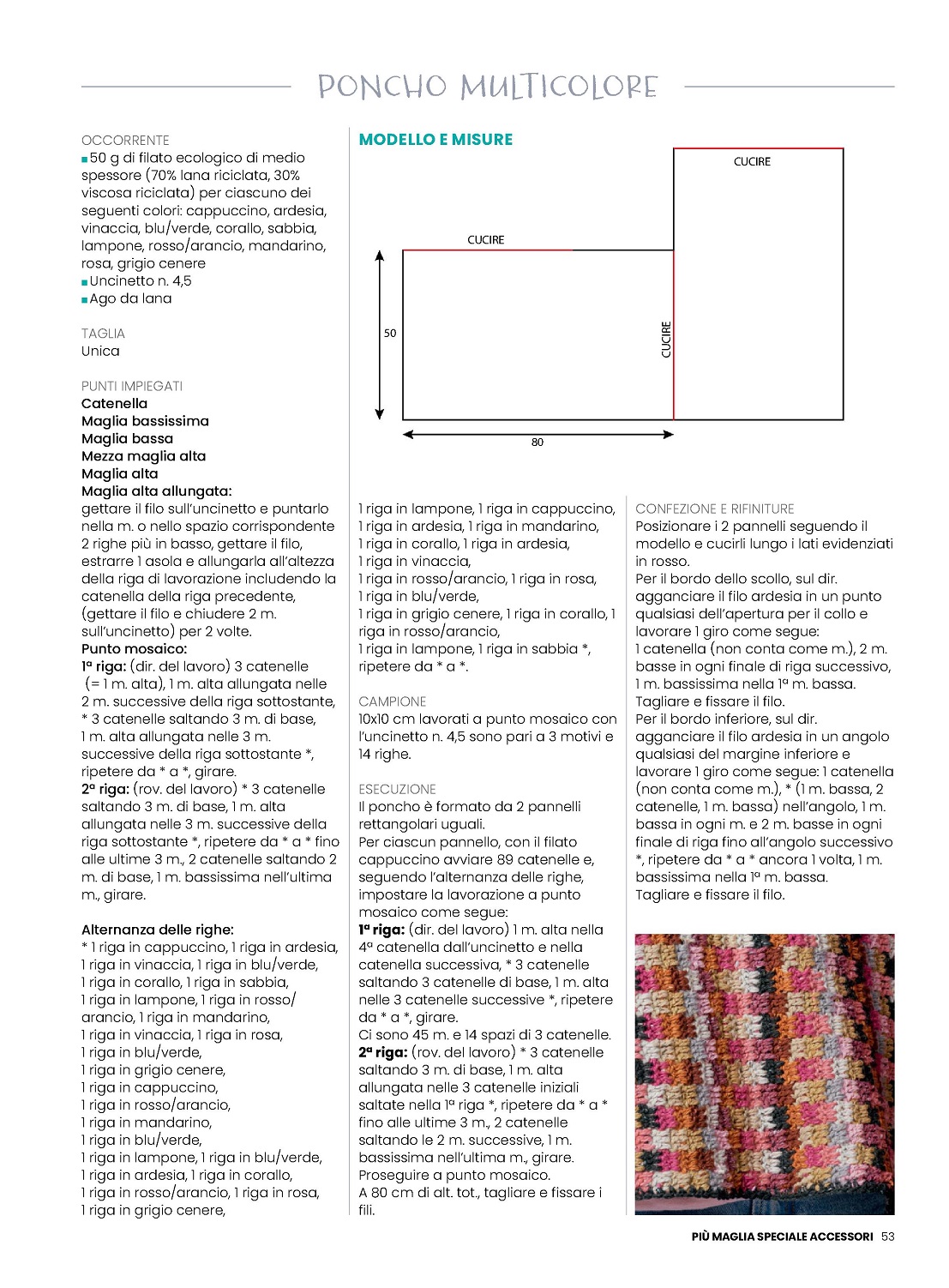 PONCHO MULTICOLORE

OCCORRENTE
■ 50 g di filato ecologico di medio spessore (70% lana riciclata, 30% viscosa riciclata) per ciascuno dei seguenti colori: cappuccino, ardesia, vinaccia, blu/verde, corallo, sabbia, lampone, rosso/arancio, mandarino, rosa, grigio cenere
■ Uncinetto n. 4,5
■ Ago da lana

TAGLIA
Unica

PUNTI IMPIEGATI
Catenella
Maglia bassissima
Maglia bassa
Mezza maglia alta
Maglia alta
Maglia alta allungata: gettare il filo sull'uncinetto e puntarlo nella m. o nello spazio corrispondente 2 righe più in basso, gettare il filo, estrarre 1 asola e allungarla all'altezza della riga di lavorazione includendo la catenella della riga precedente, (gettare il filo e chiudere 2 m. sull'uncinetto) per 2 volte.
Punto mosaico:
1ª riga: (dir. del lavoro) 3 catenelle (= 1 m. alta), 1 m. alta allungata nelle 2 m. successive della riga sottostante, * 3 catenelle saltando 3 m. di base, 1 m. alta allungata nelle 3 m. successive della riga sottostante *, ripetere da * a *, girare.
2ª riga: (rov. del lavoro) * 3 catenelle saltando 3 m. di base, 1 m. alta allungata nelle 3 m. successive della riga sottostante *, ripetere da * a * fino alle ultime 3 m., 2 catenelle saltando 2 m. di base, 1 m. bassissima nell'ultima m., girare.

Alternanza delle righe:
* 1 riga in cappuccino, 1 riga in ardesia,
1 riga in vinaccia, 1 riga in blu/verde,
1 riga in corallo, 1 riga in sabbia,
1 riga in lampone, 1 riga in rosso/arancio, 1 riga in mandarino,
1 riga in vinaccia, 1 riga in rosa,
1 riga in blu/verde,
1 riga in grigio cenere,
1 riga in cappuccino,
1 riga in rosso/arancio,
1 riga in mandarino,
1 riga in blu/verde,
1 riga in lampone, 1 riga in blu/verde,
1 riga in ardesia, 1 riga in corallo,
1 riga in rosso/arancio, 1 riga in rosa,
1 riga in grigio cenere,

MODELLO E MISURE
CUCIRE
CUCIRE
CUCIRE
50
80

1 riga in lampone, 1 riga in cappuccino,
1 riga in ardesia, 1 riga in mandarino,
1 riga in corallo, 1 riga in ardesia,
1 riga in vinaccia,
1 riga in rosso/arancio, 1 riga in rosa,
1 riga in blu/verde,
1 riga in grigio cenere, 1 riga in corallo, 1 riga in rosso/arancio,
1 riga in lampone, 1 riga in sabbia *,
ripetere da * a *.

CAMPIONE
10x10 cm lavorati a punto mosaico con l'uncinetto n. 4,5 sono pari a 3 motivi e 14 righe.

ESECUZIONE
Il poncho è formato da 2 pannelli rettangolari uguali.
Per ciascun pannello, con il filato cappuccino avviare 89 catenelle e, seguendo l'alternanza delle righe, impostare la lavorazione a punto mosaico come segue:
1ª riga: (dir. del lavoro) 1 m. alta nella 4ª catenella dall'uncinetto e nella catenella successiva, * 3 catenelle saltando 3 catenelle di base, 1 m. alta nelle 3 catenelle successive *, ripetere da * a *, girare.
Ci sono 45 m. e 14 spazi di 3 catenelle.
2ª riga: (rov. del lavoro) * 3 catenelle saltando 3 m. di base, 1 m. alta allungata nelle 3 catenelle iniziali saltate nella 1ª riga *, ripetere da * a * fino alle ultime 3 m., 2 catenelle saltando le 2 m. successive, 1 m. bassissima nell'ultima m., girare.
Proseguire a punto mosaico.
A 80 cm di alt. tot., tagliare e fissare i fili.

CONFEZIONE E RIFINITURE
Posizionare i 2 pannelli seguendo il modello e cucirli lungo i lati evidenziati in rosso.
Per il bordo dello scollo, sul dir. agganciare il filo ardesia in un punto qualsiasi dell'apertura per il collo e lavorare 1 giro come segue:
1 catenella (non conta come m.), 2 m. basse in ogni finale di riga successivo, 1 m. bassissima nella 1ª m. bassa.
Tagliare e fissare il filo.
Per il bordo inferiore, sul dir. agganciare il filo ardesia in un angolo qualsiasi del margine inferiore e lavorare 1 giro come segue: 1 catenella (non conta come m.), * (1 m. bassa, 2 catenelle, 1 m. bassa) nell'angolo, 1 m. bassa in ogni m. e 2 m. basse in ogni finale di riga fino all'angolo successivo *, ripetere da * a * ancora 1 volta, 1 m. bassissima nella 1ª m. bassa.
Tagliare e fissare il filo.

PIÙ MAGLIA SPECIALE ACCESSORI 53